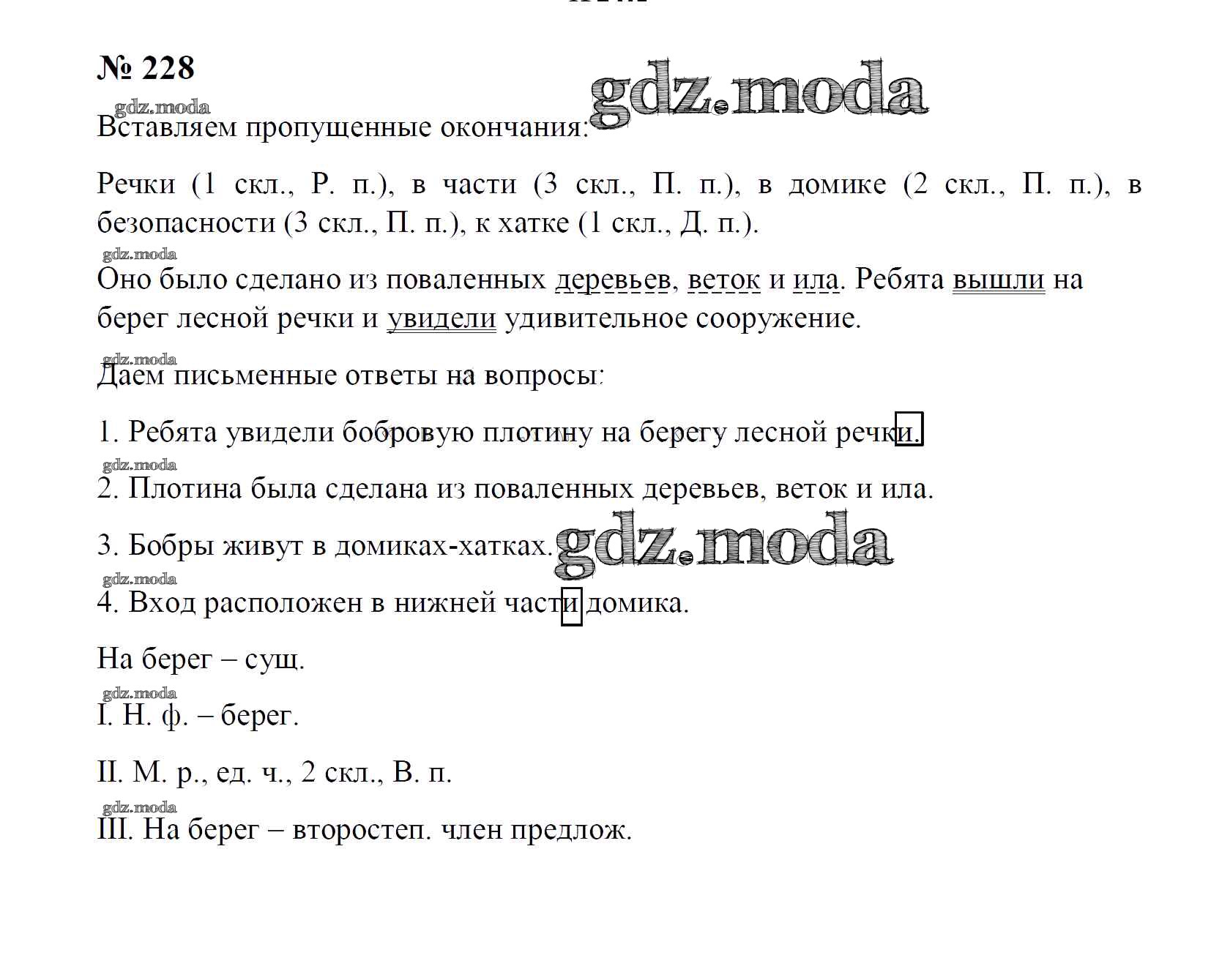 № 228

gdz.moda

gdz.moda

Вставляем пропущенные окончания:

Речки (1 скл., Р. п.), в части (3 скл., П. п.), в домике (2 скл., П. п.), в безопасности (3 скл., П. п.), к хатке (1 скл., Д. п.).

gdz.moda

Оно было сделано из поваленных деревьев, веток и ила. Ребята вышли на берег лесной речки и увидели удивительное сооружение.

gdz.moda

Даем письменные ответы на вопросы:

1. Ребята увидели бобровую плотину на берегу лесной речки.

gdz.moda

2. Плотина была сделана из поваленных деревьев, веток и ила.

3. Бобры живут в домиках-хатках.

gdz.moda

gdz.moda

4. Вход расположен в нижней части домика.

На берег – сущ.

gdz.moda

I. Н. ф. – берег.

II. М. р., ед. ч., 2 скл., В. п.

gdz.moda

III. На берег – второстеп. член предлож.